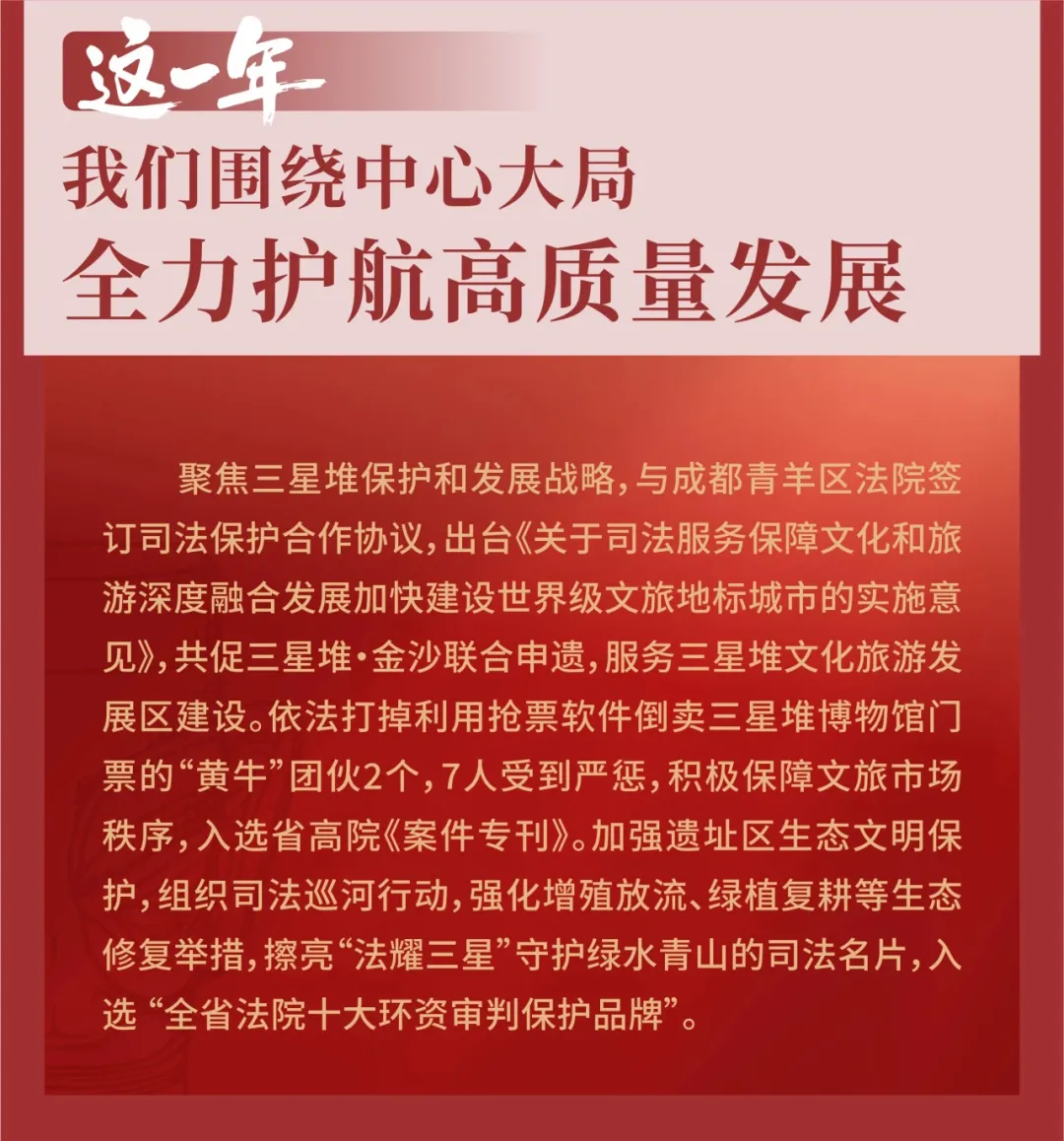 这一年

我们围绕中心大局

全力护航高质量发展

聚焦三星堆保护和发展战略，与成都青羊区法院签订司法保护合作协议，出台《关于司法服务保障文化和旅游深度融合发展加快建设世界级文旅地标城市的实施意见》，共促三星堆·金沙联合申遗，服务三星堆文化旅游发展区建设。依法打掉利用抢票软件倒卖三星堆博物馆门票的“黄牛”团伙2个，7人受到严惩，积极保障文旅市场秩序，入选省高院《案件专刊》。加强遗址区生态文明保护，组织司法巡河行动，强化增殖放流、绿植复耕等生态修复举措，擦亮“法耀三星”守护绿水青山的司法名片，入选“全省法院十大环资审判保护品牌”。